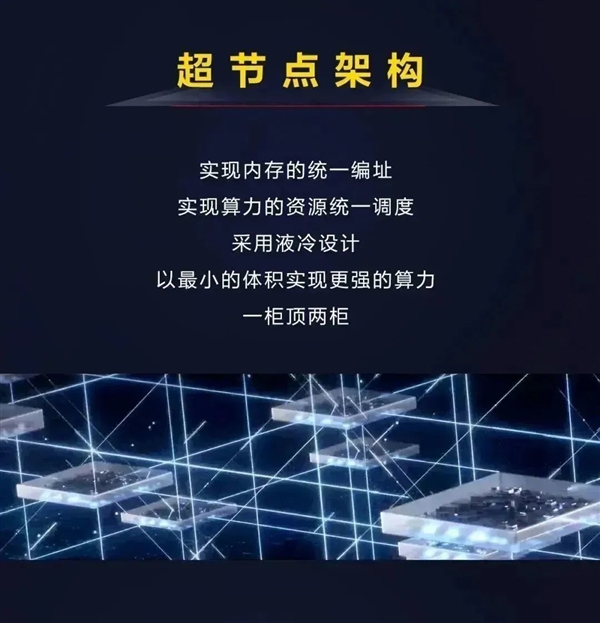 超节点架构

实现内存的统一编址
实现算力的资源统一调度
采用液冷设计
以最小的体积实现更强的算力
一柜顶两柜